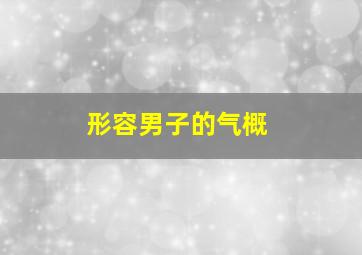 形容男子的气概